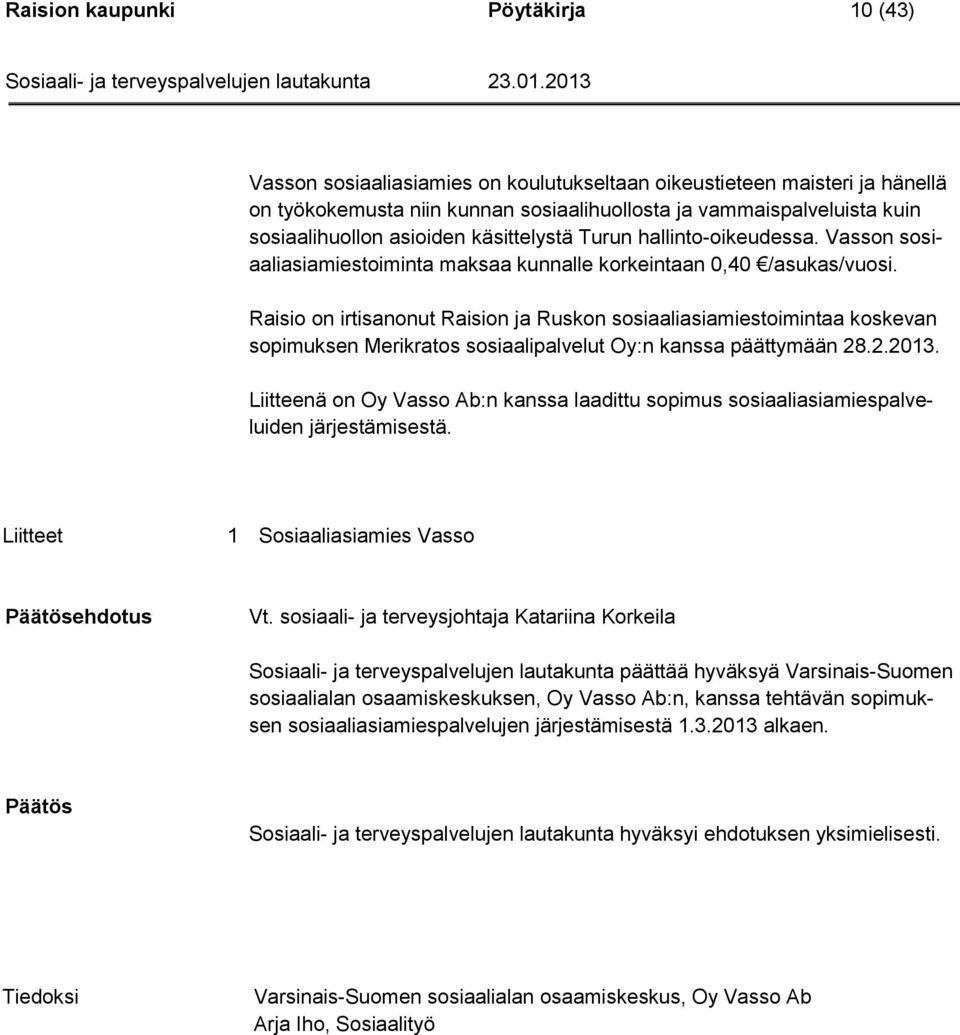 Raision kaupunki Pöytäkirja 10 (43)

Sosiaali- ja terveyspalvelujen lautakunta 23.01.2013

Vasson sosiaaliasiamies on koulutukseltaan oikeustieteen maisteri ja hänellä on työkokemusta niin kunnan sosiaalihuollosta ja vammaispalveluista kuin sosiaalihuollon asioiden käsittelystä Turun hallinto-oikeudessa. Vasson sosiaaliasiamiestoiminta maksaa kunnalle korkeintaan 0,40 €/asukas/vuosi.

Raisio on irtisanonut Raision ja Ruskon sosiaaliasiamiestoimintaa koskevan sopimuksen Merikratos sosiaalipalvelut Oy:n kanssa päättymään 28.2.2013.

Liitteenä on Oy Vasso Ab:n kanssa laadittu sopimus sosiaaliasiamiespalveluiden järjestämisestä.

Liitteet 1 Sosiaaliasiamies Vasso

Päätösehdotus Vt. sosiaali- ja terveysjohtaja Katariina Korkeila

Sosiaali- ja terveyspalvelujen lautakunta päättää hyväksyä Varsinais-Suomen sosiaalialan osaamiskeskuksen, Oy Vasso Ab:n, kanssa tehtävän sopimuksen sosiaaliasiamiespalvelujen järjestämisestä 1.3.2013 alkaen.

Päätös

Sosiaali- ja terveyspalvelujen lautakunta hyväksyi ehdotuksen yksimielisesti.

Tiedoksi Varsinais-Suomen sosiaalialan osaamiskeskus, Oy Vasso Ab
Arja Iho, Sosiaalityö